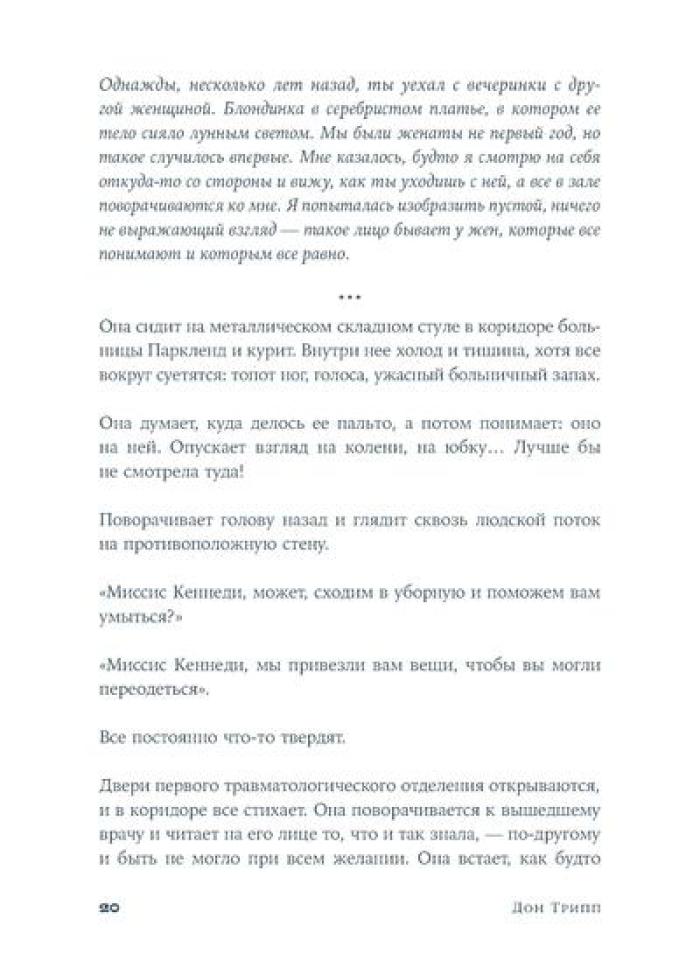 Однажды, несколько лет назад, ты уехал с вечеринки с другой женщиной. Блондинка в серебристом платье, в котором ее тело сияло лунным светом. Мы были женаты не первый год, но такое случилось впервые. Мне казалось, будто я смотрю на себя откуда-то со стороны и вижу, как ты уходишь с ней, а все в зале поворачиваются ко мне. Я попыталась изобразить пустой, ничего не выражающий взгляд — такое лицо бывает у жен, которые все понимают и которым все равно.

***

Она сидит на металлическом складном стуле в коридоре больницы Паркленд и курит. Внутри нее холод и тишина, хотя все вокруг суетятся: топот ног, голоса, ужасный больничный запах.

Она думает, куда делось ее пальто, а потом понимает: оно на ней. Опускает взгляд на колени, на юбку… Лучше бы не смотрела туда!

Поворачивает голову назад и глядит сквозь людской поток на противоположную стену.

«Миссис Кеннеди, может, сходим в уборную и поможем вам умыться?»

«Миссис Кеннеди, мы привезли вам вещи, чтобы вы могли переодеться».

Все постоянно что-то твердят.

Двери первого травматологического отделения открываются, и в коридоре все стихает. Она поворачивается к вышедшему врачу и читает на его лице то, что и так знала, — по-другому и быть не могло при всем желании. Она встает, как будто

20 Дон Трипп